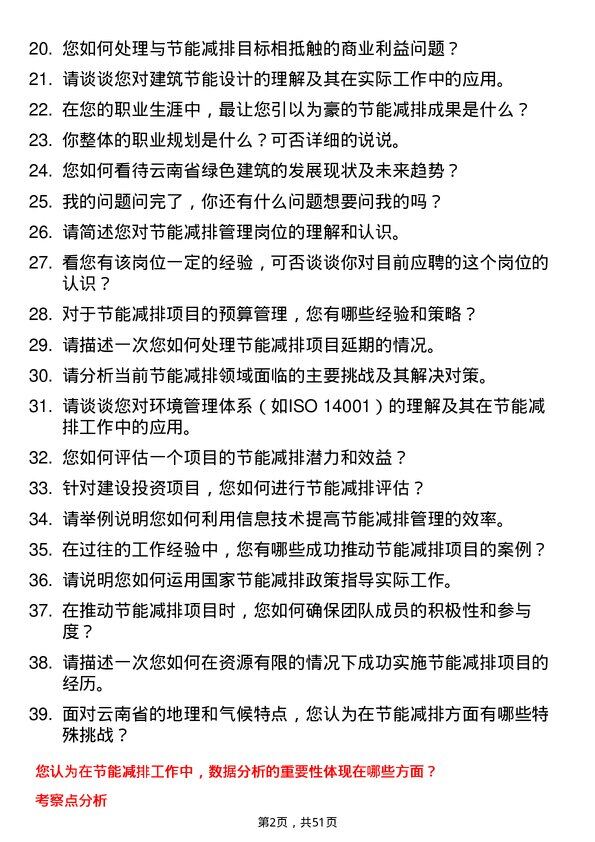 20. 您如何处理与节能减排目标相抵触的商业利益问题？
21. 请谈谈您对建筑节能设计的理解及其在实际工作中的应用。
22. 在您的职业生涯中，最让您引以为豪的节能减排成果是什么？
23. 你整体的职业规划是什么？可否详细的说说。
24. 您如何看待云南省绿色建筑的发展现状及未来趋势？
25. 我的问题问完了，你还有什么问题想要问我的吗？
26. 请简述您对节能减排管理岗位的理解和认识。
27. 看您有该岗位一定的经验，可否谈谈你对目前应聘的这个岗位的认识？
28. 对于节能减排项目的预算管理，您有哪些经验和策略？
29. 请描述一次您如何处理节能减排项目延期的情况。
30. 请分析当前节能减排领域面临的主要挑战及其解决对策。
31. 请谈谈您对环境管理体系（如ISO 14001）的理解及其在节能减排工作中的应用。
32. 您如何评估一个项目的节能减排潜力和效益？
33. 针对建设投资项目，您如何进行节能减排评估？
34. 请举例说明您如何利用信息技术提高节能减排管理的效率。
35. 在过往的工作经验中，您有哪些成功推动节能减排项目的案例？
36. 请说明您如何运用国家节能减排政策指导实际工作。
37. 在推动节能减排项目时，您如何确保团队成员的积极性和参与度？
38. 请描述一次您如何在资源有限的情况下成功实施节能减排项目的经历。
39. 面对云南省的地理和气候特点，您认为在节能减排方面有哪些特殊挑战？

您认为在节能减排工作中，数据分析的重要性体现在哪些方面？

考察点分析

第2页，共51页